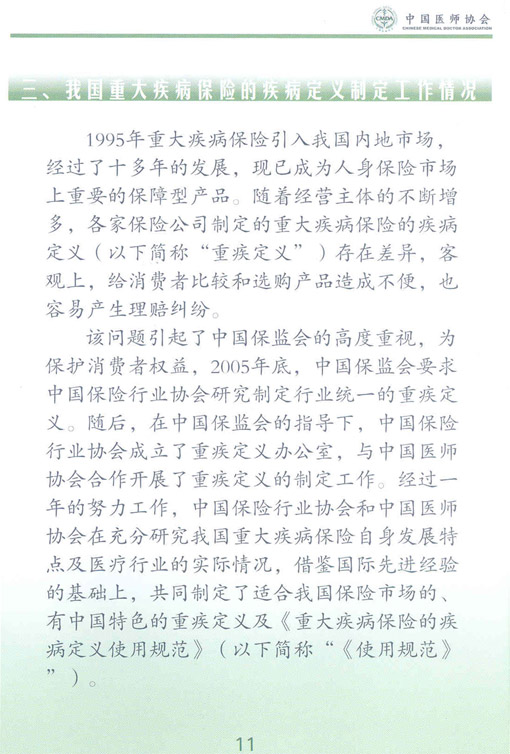 CMDA 中国医师协会 CHINESE MEDICAL DOCTOR ASSOCIATION

三、我国重大疾病保险的疾病定义制定工作情况

1995年重大疾病保险引入我国内地市场，经过了十多年的发展，现已成为人身保险市场上重要的保障型产品。随着经营主体的不断增多，各家保险公司制定的重大疾病保险的疾病定义（以下简称“重疾定义”）存在差异，客观上，给消费者比较和选购产品造成不便，也容易产生理赔纠纷。

该问题引起了中国保监会的高度重视，为保护消费者权益，2005年底，中国保监会要求中国保险行业协会研究制定行业统一的重疾定义。随后，在中国保监会的指导下，中国保险行业协会成立了重疾定义办公室，与中国医师协会合作开展了重疾定义的制定工作。经过一年的努力工作，中国保险行业协会和中国医师协会在充分研究我国重大疾病保险自身发展特点及医疗行业的实际情况，借鉴国际先进经验的基础上，共同制定了适合我国保险市场的、有中国特色的重疾定义及《重大疾病保险的疾病定义使用规范》（以下简称“《使用规范》”）。

11